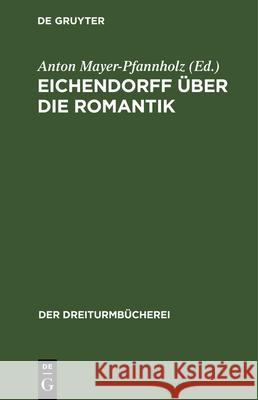 DE GRUYTER

Anton Mayer-Pfannholz (Ed.)

EICHENDORFF ÜBER DIE ROMANTIK

DER DREITURMBÜCHEREI

DE G

Kraina Książek